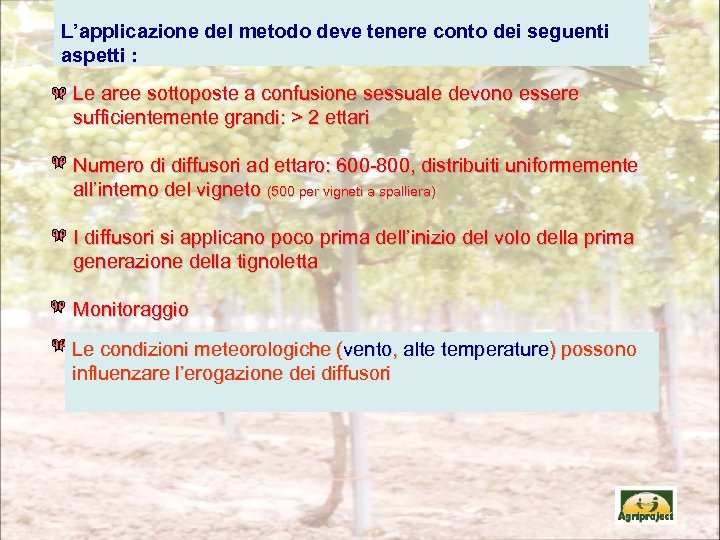 L’applicazione del metodo deve tenere conto dei seguenti aspetti :

Le aree sottoposte a confusione sessuale devono essere sufficientemente grandi: > 2 ettari

Numero di diffusori ad ettaro: 600-800, distribuiti uniformemente all’interno del vigneto (500 per vigneti a spalliera)

I diffusori si applicano poco prima dell’inizio del volo della prima generazione della tignoletta

Monitoraggio

Le condizioni meteorologiche (vento, alte temperature) possono influenzare l’erogazione dei diffusori

Agriproject